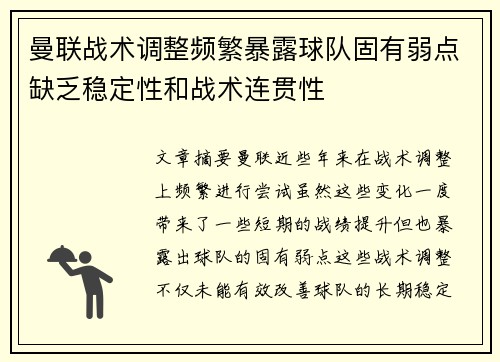 曼联战术调整频繁暴露球队固有弱点缺乏稳定性和战术连贯性

文章摘要曼联近些年来在战术调整上频繁进行尝试虽然这些变化一度带来了一些短期的战绩提升但也暴露出球队的固有弱点这些战术调整不仅未能有效改善球队的长期稳定